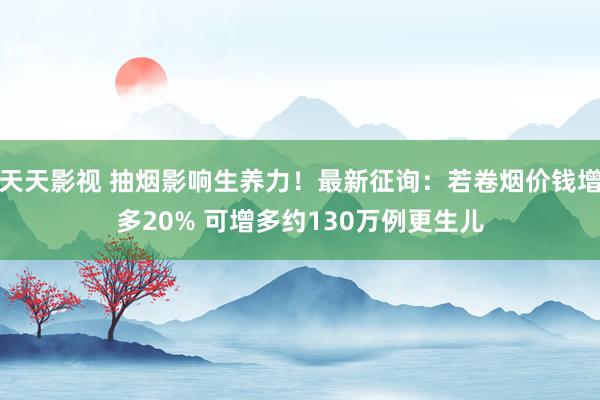 天天影视 抽烟影响生养力！最新征询：若卷烟价钱增多20% 可增多约130万例更生儿